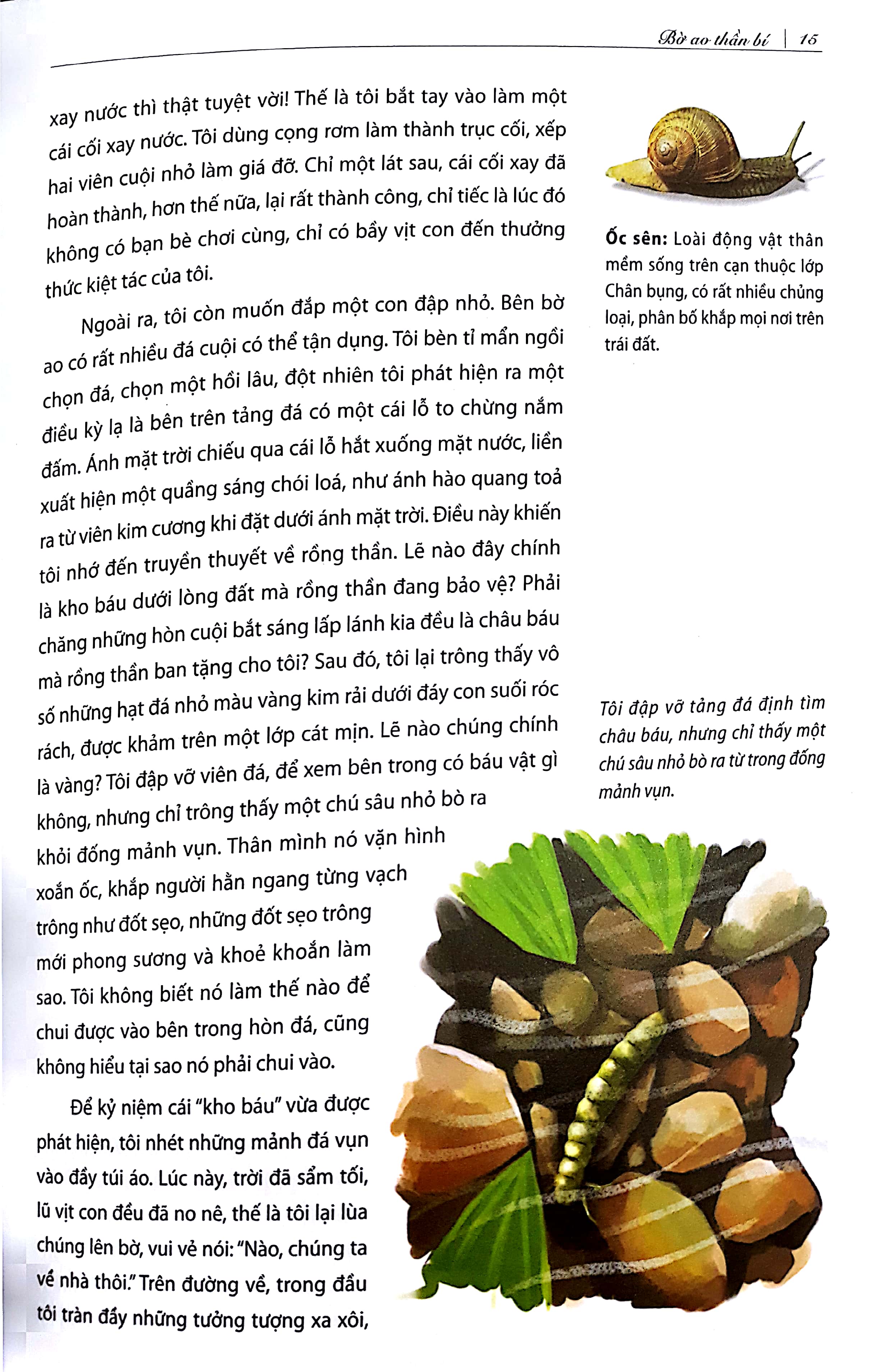 Bờ ao thần bí | 15

xay nước thì thật tuyệt vời! Thế là tôi bắt tay vào làm một cái cối xay nước. Tôi dùng cọng rơm làm thành trục cối, xếp hai viên cuội nhỏ làm giá đỡ. Chỉ một lát sau, cái cối xay đã hoàn thành, hơn thế nữa, lại rất thành công, chỉ tiếc là lúc đó không có bạn bè chơi cùng, chỉ có bầy vịt con đến thưởng thức kiệt tác của tôi.

Ngoài ra, tôi còn muốn đắp một con đập nhỏ. Bên bờ ao có rất nhiều đá cuội có thể tận dụng. Tôi bèn tỉ mẩn ngồi chọn đá, chọn một hồi lâu, đột nhiên tôi phát hiện ra một điều kỳ lạ là bên trên tảng đá có một cái lỗ to chừng nắm đấm. Ánh mặt trời chiếu qua cái lỗ hắt xuống mặt nước, liền xuất hiện một quầng sáng chói loá, như ánh hào quang toả ra từ viên kim cương khi đặt dưới ánh mặt trời. Điều này khiến tôi nhớ đến truyền thuyết về rồng thần. Lẽ nào đây chính là kho báu dưới lòng đất mà rồng thần đang bảo vệ? Phải chăng những hòn cuội bắt sáng lấp lánh kia đều là châu báu mà rồng thần ban tặng cho tôi? Sau đó, tôi lại trông thấy vô số những hạt đá nhỏ màu vàng kim rải dưới đáy con suối róc rách, được khảm trên một lớp cát mịn. Lẽ nào chúng chính là vàng? Tôi đập vỡ viên đá, để xem bên trong có báu vật gì không, nhưng chỉ trông thấy một chú sâu nhỏ bò ra khỏi đống mảnh vụn. Thân mình nó vặn hình xoắn ốc, khắp người hằn ngang từng vạch trông như đốt sẹo, những đốt sẹo trông mới phong sương và khoẻ khoắn làm sao. Tôi không biết nó làm thế nào để chui được vào bên trong hòn đá, cũng không hiểu tại sao nó phải chui vào.

Để kỷ niệm cái "kho báu" vừa được phát hiện, tôi nhét những mảnh đá vụn vào đầy túi áo. Lúc này, trời đã sẩm tối, lũ vịt con đều đã no nê, thế là tôi lại lùa chúng lên bờ, vui vẻ nói: "Nào, chúng ta về nhà thôi." Trên đường về, trong đầu tôi tràn đầy những tưởng tượng xa xôi,

Ốc sên: Loài động vật thân mềm sống trên cạn thuộc lớp Chân bụng, có rất nhiều chủng loại, phân bố khắp mọi nơi trên trái đất.

Tôi đập vỡ tảng đá định tìm châu báu, nhưng chỉ thấy một chú sâu nhỏ bò ra từ trong đống mảnh vụn.